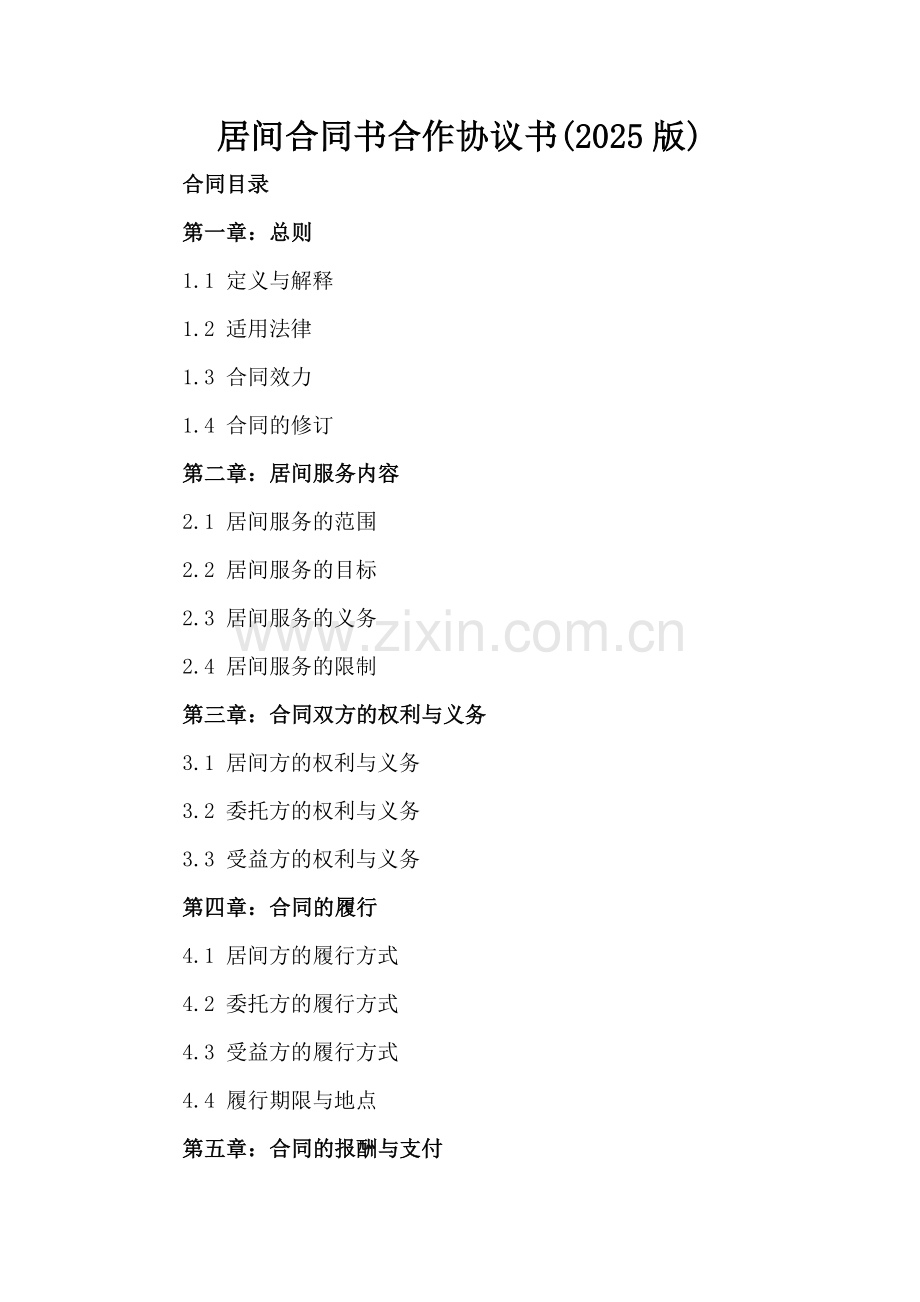 居间合同书合作协议书(2025版)

合同目录

第一章：总则

1.1 定义与解释

1.2 适用法律

1.3 合同效力

1.4 合同的修订

第二章：居间服务内容

2.1 居间服务的范围

2.2 居间服务的目标

2.3 居间服务的义务

2.4 居间服务的限制

第三章：合同双方的权利与义务

3.1 居间方的权利与义务

3.2 委托方的权利与义务

3.3 受益方的权利与义务

第四章：合同的履行

4.1 居间方的履行方式

4.2 委托方的履行方式

4.3 受益方的履行方式

4.4 履行期限与地点

第五章：合同的报酬与支付

www.zixin.com.cn